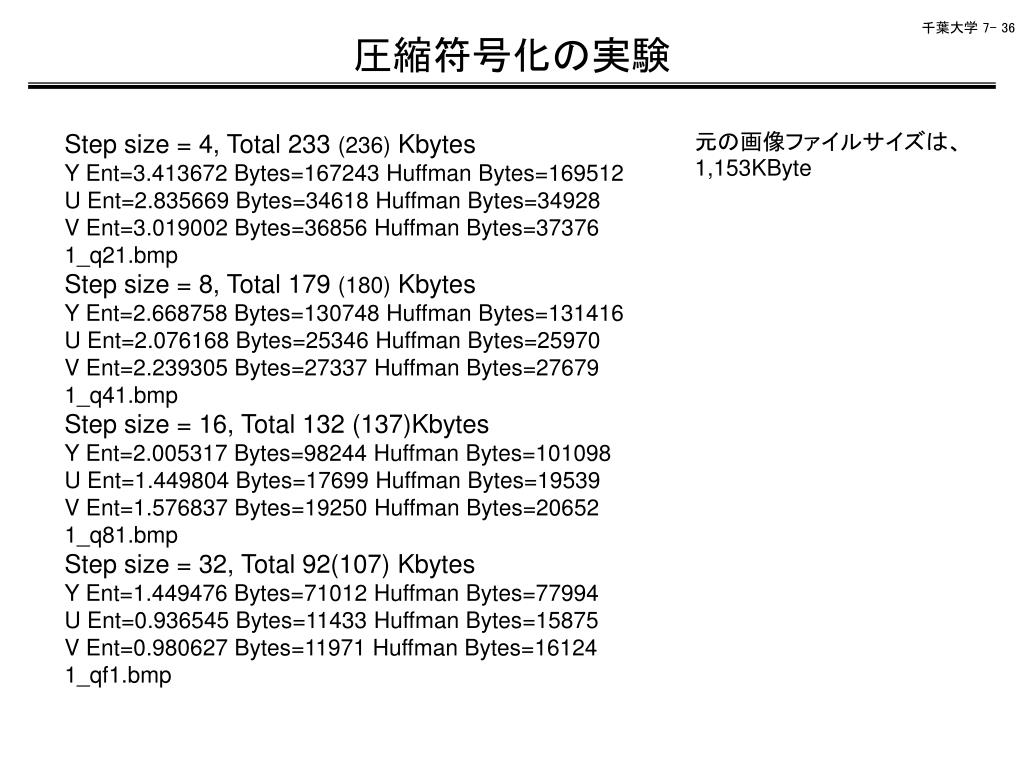 千葉大学 7- 36

圧縮符号化の実験

Step size = 4, Total 233 (236) Kbytes
Y Ent=3.413672 Bytes=167243 Huffman Bytes=169512
U Ent=2.835669 Bytes=34618 Huffman Bytes=34928
V Ent=3.019002 Bytes=36856 Huffman Bytes=37376
1_q21.bmp
Step size = 8, Total 179 (180) Kbytes
Y Ent=2.668758 Bytes=130748 Huffman Bytes=131416
U Ent=2.076168 Bytes=25346 Huffman Bytes=25970
V Ent=2.239305 Bytes=27337 Huffman Bytes=27679
1_q41.bmp
Step size = 16, Total 132 (137)Kbytes
Y Ent=2.005317 Bytes=98244 Huffman Bytes=101098
U Ent=1.449804 Bytes=17699 Huffman Bytes=19539
V Ent=1.576837 Bytes=19250 Huffman Bytes=20652
1_q81.bmp
Step size = 32, Total 92(107) Kbytes
Y Ent=1.449476 Bytes=71012 Huffman Bytes=77994
U Ent=0.936545 Bytes=11433 Huffman Bytes=15875
V Ent=0.980627 Bytes=11971 Huffman Bytes=16124
1_qf1.bmp

元の画像ファイルサイズは、1,153KByte